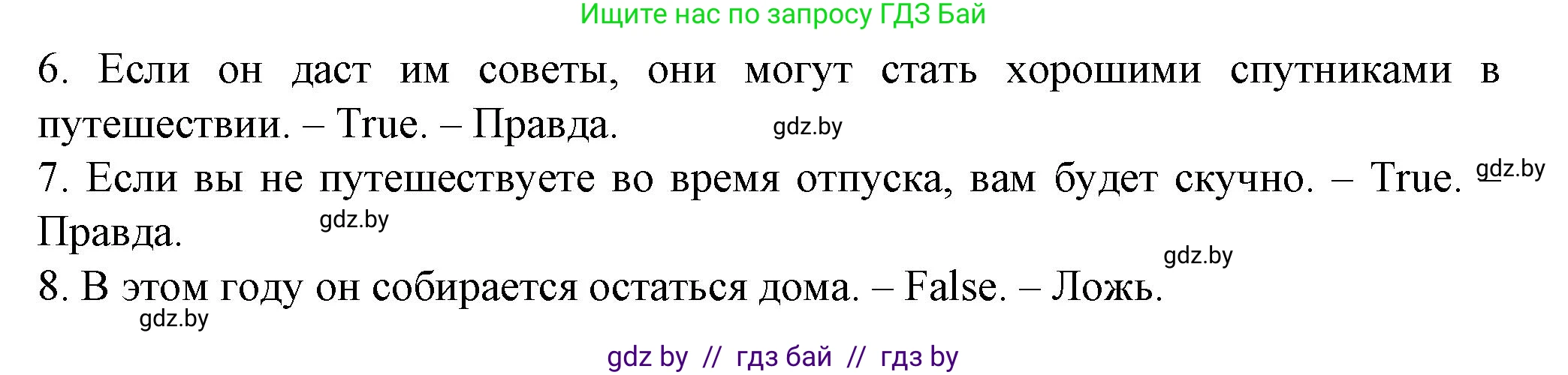 Ищите нас по запросу ГДЗ Бай

6. Если он даст им советы, они могут стать хорошими спутниками в путешествии. – True. – Правда. gdz.by

7. Если вы не путешествуете во время отпуска, вам будет скучно. – True. gdz.by Правда. gdz.by

gdz.by

8. В этом году он собирается остаться дома. – False. – Ложь.

gdz.by

gdz by // гдз бай // гдз by